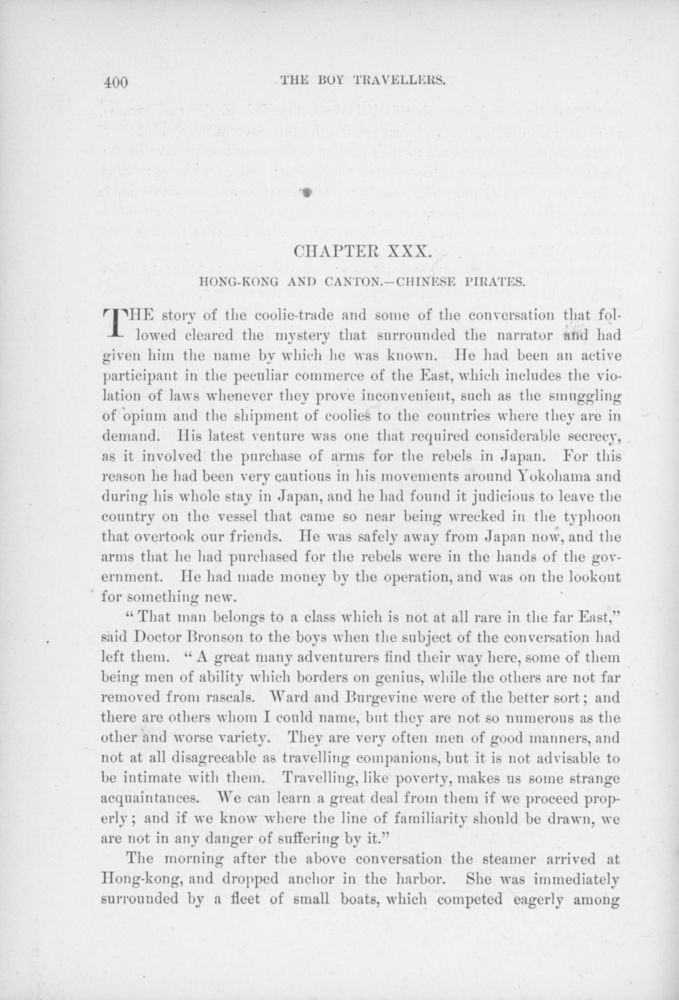 400 THE BOY TRAVELLERS.

CHAPTER XXX.

HONG-KONG AND CANTON.—CHINESE PIRATES.

THE story of the coolie-trade and some of the conversation that followed cleared the mystery that surrounded the narrator and had given him the name by which he was known. He had been an active participant in the peculiar commerce of the East, which includes the violation of laws whenever they prove inconvenient, such as the smuggling of opium and the shipment of coolies to the countries where they are in demand. His latest venture was one that required considerable secrecy, as it involved the purchase of arms for the rebels in Japan. For this reason he had been very cautious in his movements around Yokohama and during his whole stay in Japan, and he had found it judicious to leave the country on the vessel that came so near being wrecked in the typhoon that overtook our friends. He was safely away from Japan now, and the arms that he had purchased for the rebels were in the hands of the government. He had made money by the operation, and was on the lookout for something new.

"That man belongs to a class which is not at all rare in the far East," said Doctor Bronson to the boys when the subject of the conversation had left them. "A great many adventurers find their way here, some of them being men of ability which borders on genius, while the others are not far removed from rascals. Ward and Burgevine were of the better sort; and there are others whom I could name, but they are not so numerous as the other and worse variety. They are very often men of good manners, and not at all disagreeable as travelling companions, but it is not advisable to be intimate with them. Travelling, like poverty, makes us some strange acquaintances. We can learn a great deal from them if we proceed properly; and if we know where the line of familiarity should be drawn, we are not in any danger of suffering by it."

The morning after the above conversation the steamer arrived at Hong-kong, and dropped anchor in the harbor. She was immediately surrounded by a fleet of small boats, which competed eagerly among